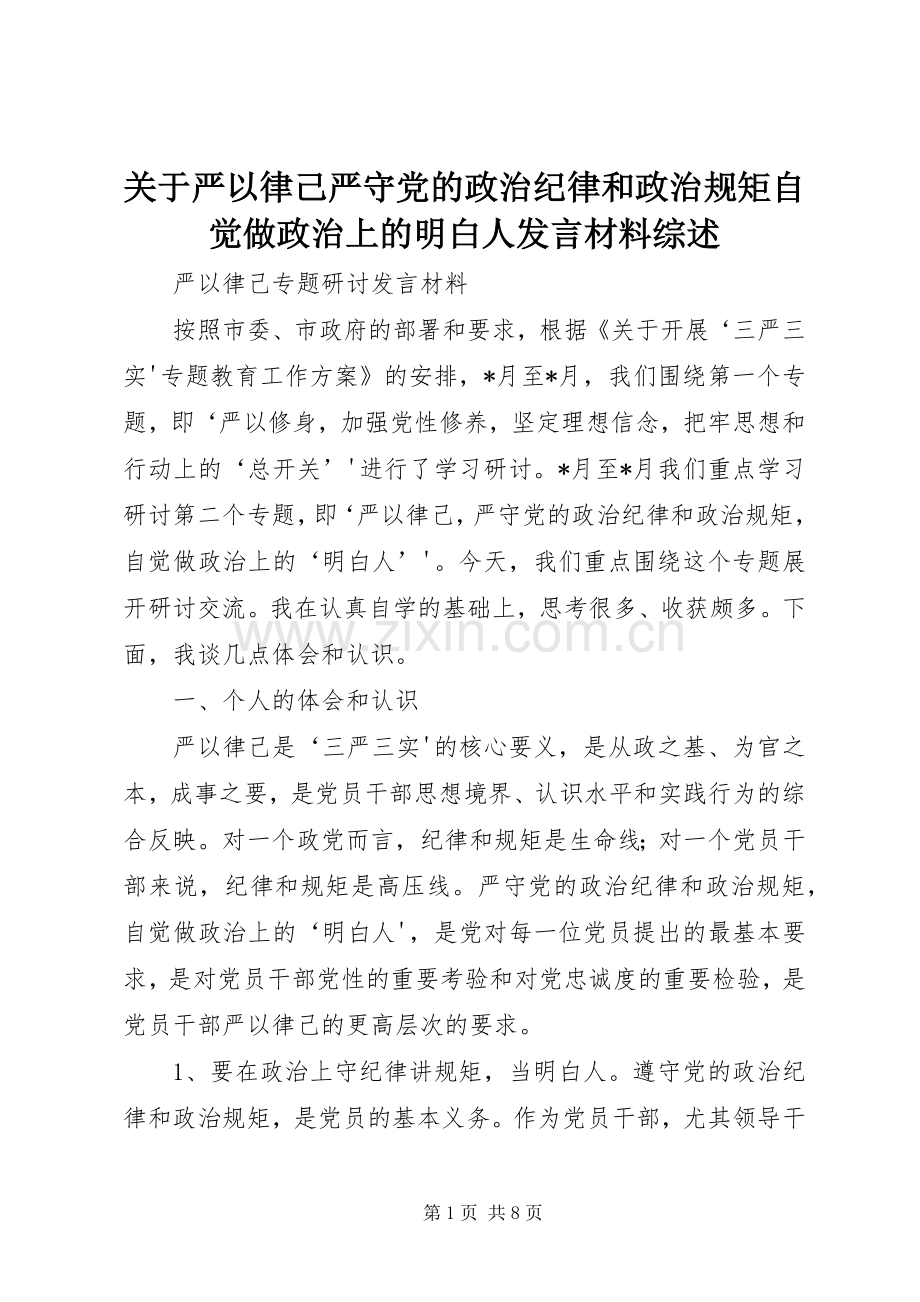 关于严以律己严守党的政治纪律和政治规矩自觉做政治上的明白人发言材料综述

严以律己专题研讨发言材料

按照市委、市政府的部署和要求，根据《关于开展‘三严三实'专题教育工作方案》的安排，*月至*月，我们围绕第一个专题，即‘严以修身，加强党性修养，坚定理想信念，把牢思想和行动上的‘总开关’'进行了学习研讨。*月至*月我们重点学习研讨第二个专题，即‘严以律己，严守党的政治纪律和政治规矩，自觉做政治上的‘明白人’'。今天，我们重点围绕这个专题展开研讨交流。我在认真自学的基础上，思考很多、收获颇多。下面，我谈几点体会和认识。

www.zixin.com.cn

一、个人的体会和认识

严以律己是‘三严三实'的核心要义，是从政之基、为官之本，成事之要，是党员干部思想境界、认识水平和实践行为的综合反映。对一个政党而言，纪律和规矩是生命线；对一个党员干部来说，纪律和规矩是高压线。严守党的政治纪律和政治规矩，自觉做政治上的‘明白人'，是党对每一位党员提出的最基本要求，是对党员干部党性的重要考验和对党忠诚度的重要检验，是党员干部严以律己的更高层次的要求。

1、要在政治上守纪律讲规矩，当明白人。遵守党的政治纪律和政治规矩，是党员的基本义务。作为党员干部，尤其领导干

第 1 页 共 8 页